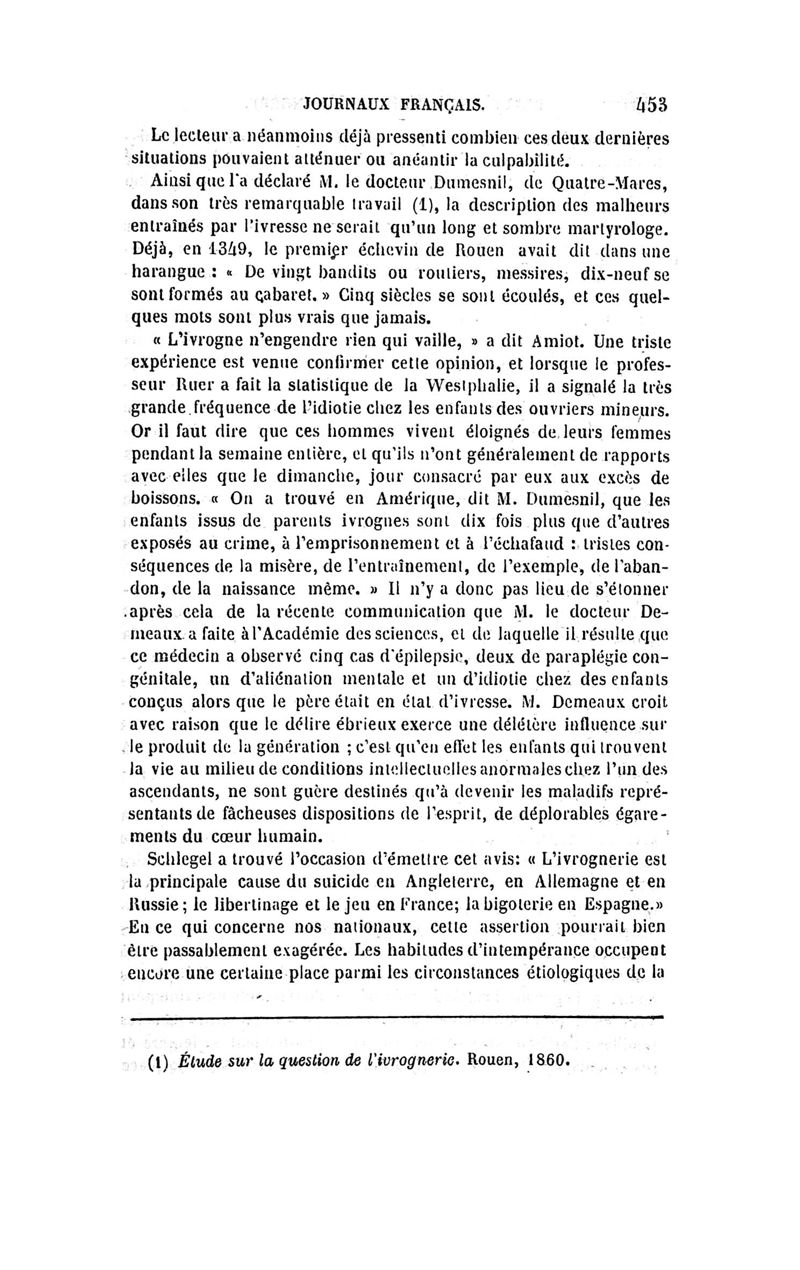 JOURNAUX FRANÇAIS. 453

Le lecteur a néanmoins déjà pressenti combien ces deux dernières situations pouvaient atténuer ou anéantir la culpabilité.

Ainsi que l'a déclaré M. le docteur Dumesnil, de Quatre-Mares, dans son très remarquable travail (1), la description des malheurs entraînés par l'ivresse ne serait qu'un long et sombre martyrologe. Déjà, en 1349, le premier échevin de Rouen avait dit dans une harangue : « De vingt bandits ou routiers, messires, dix-neuf se sont formés au cabaret. » Cinq siècles se sont écoulés, et ces quelques mots sont plus vrais que jamais.

« L'ivrogne n'engendre rien qui vaille, » a dit Amiot. Une triste expérience est venue confirmer cette opinion, et lorsque le professeur Ruer a fait la statistique de la Westphalie, il a signalé la très grande fréquence de l'idiotie chez les enfants des ouvriers mineurs. Or il faut dire que ces hommes vivent éloignés de leurs femmes pendant la semaine entière, et qu'ils n'ont généralement de rapports avec elles que le dimanche, jour consacré par eux aux excès de boissons. « On a trouvé en Amérique, dit M. Dumesnil, que les enfants issus de parents ivrognes sont dix fois plus que d'autres exposés au crime, à l'emprisonnement et à l'échafaud : tristes conséquences de la misère, de l'entraînement, de l'exemple, de l'abandon, de la naissance même. » Il n'y a donc pas lieu de s'étonner après cela de la récente communication que M. le docteur Demeaux a faite à l'Académie des sciences, et de laquelle il résulte que ce médecin a observé cinq cas d'épilepsie, deux de paraplégie congénitale, un d'aliénation mentale et un d'idiotie chez des enfants conçus alors que le père était en état d'ivresse. M. Demeaux croit avec raison que le délire ébrieux exerce une délétère influence sur le produit de la génération ; c'est qu'en effet les enfants qui trouvent la vie au milieu de conditions intellectuelles anormales chez l'un des ascendants, ne sont guère destinés qu'à devenir les maladifs représentants de fâcheuses dispositions de l'esprit, de déplorables égarements du cœur humain.

Schlegel a trouvé l'occasion d'émettre cet avis: « L'ivrognerie est la principale cause du suicide en Angleterre, en Allemagne et en Russie ; le libertinage et le jeu en France; la bigoterie en Espagne.» En ce qui concerne nos nationaux, cette assertion pourrait bien être passablement exagérée. Les habitudes d'intempérance occupent encore une certaine place parmi les circonstances étiologiques de la

(1) Étude sur la question de l'ivrognerie. Rouen, 1860.